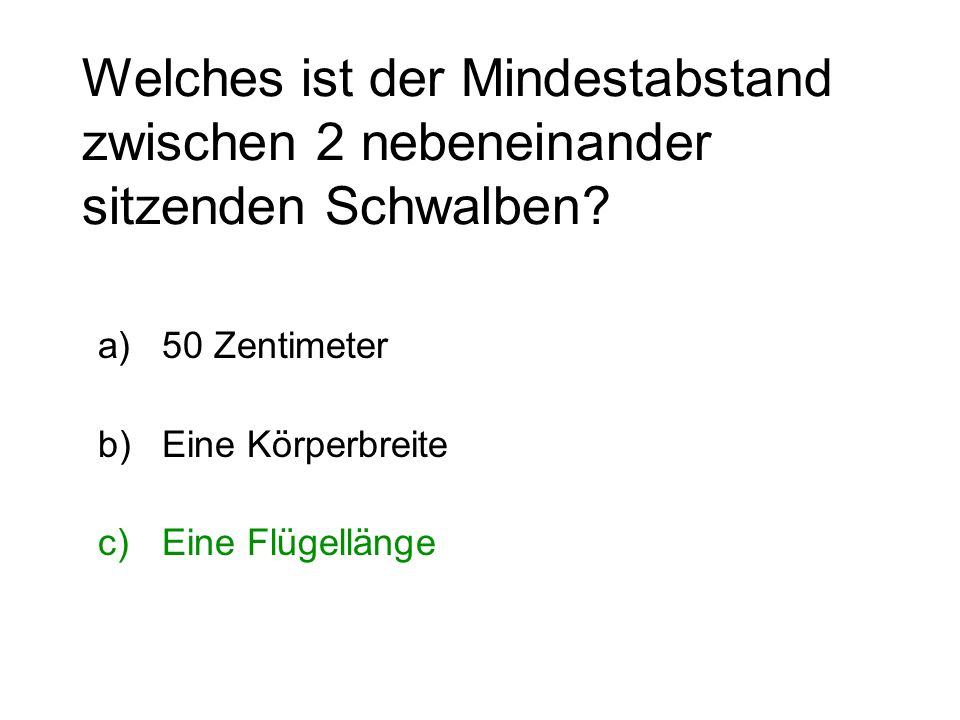 Welches ist der Mindestabstand zwischen 2 nebeneinander sitzenden Schwalben?

a) 50 Zentimeter

b) Eine Körperbreite

c) Eine Flügellänge